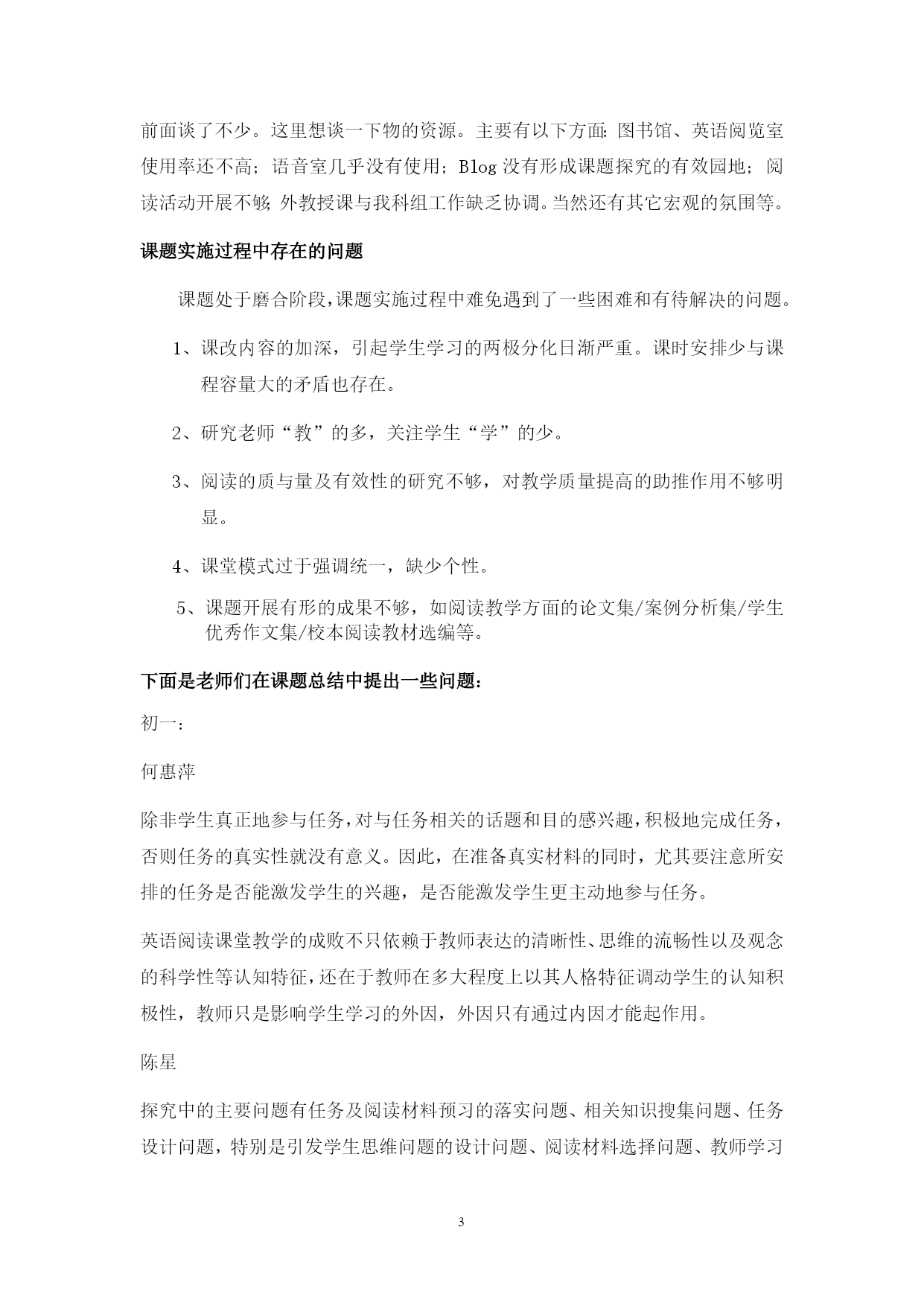 前面谈了不少。这里想谈一下物的资源。主要有以下方面:图书馆、英语阅览室使用率还不高;语音室几乎没有使用;Blog 没有形成课题探究的有效园地;阅读活动开展不够;外教授课与我科组工作缺乏协调。当然还有其它宏观的氛围等。

课题实施过程中存在的问题

课题处于磨合阶段,课题实施过程中难免遇到了一些困难和有待解决的问题。

1、课改内容的加深,引起学生学习的两极分化日渐严重。课时安排少与课程容量大的矛盾也存在。

2、研究老师“教”的多,关注学生“学”的少。

3、阅读的质与量及有效性的研究不够,对教学质量提高的助推作用不够明显。

4、课堂模式过于强调统一,缺少个性。

5、课题开展有形的成果不够,如阅读教学方面的论文集/案例分析集/学生优秀作文集/校本阅读教材选编等。

下面是老师们在课题总结中提出一些问题:

初一:

何惠萍

除非学生真正地参与任务,对与任务相关的话题和目的感兴趣,积极地完成任务,否则任务的真实性就没有意义。因此,在准备真实材料的同时,尤其要注意所安排的任务是否能激发学生的兴趣,是否能激发学生更主动地参与任务。

英语阅读课堂教学的成败不只依赖于教师表达的清晰性、思维的流畅性以及观念的科学性等认知特征,还在于教师在多大程度上以其人格特征调动学生的认知积极性,教师只是影响学生学习的外因,外因只有通过内因才能起作用。

陈星

探究中的主要问题有任务及阅读材料预习的落实问题、相关知识搜集问题、任务设计问题,特别是引发学生思维问题的设计问题、阅读材料选择问题、教师学习

3